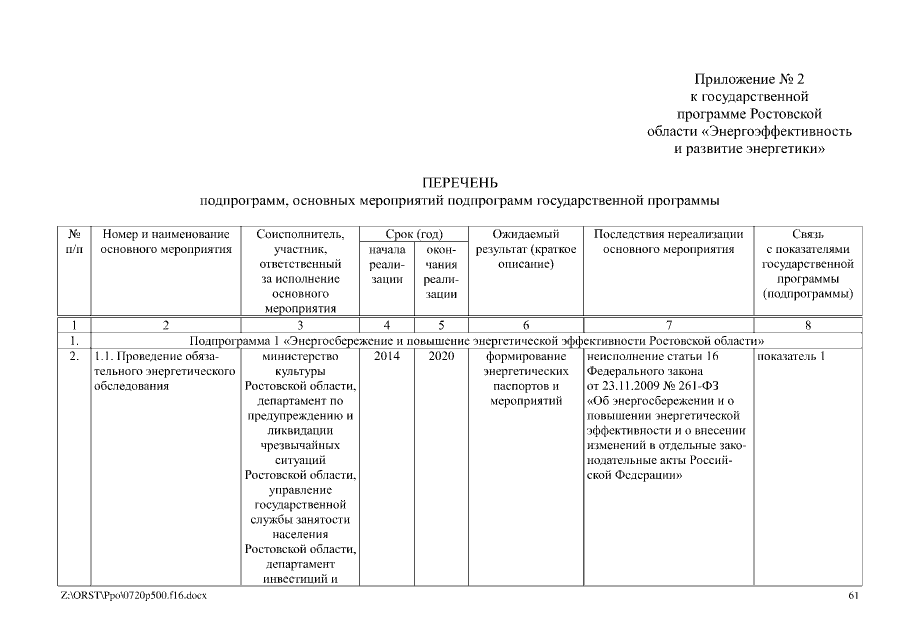 Приложение № 2
к государственной
программе Ростовской
области «Энергоэффективность
и развитие энергетики»

ПЕРЕЧЕНЬ
подпрограмм, основных мероприятий подпрограмм государственной программы

| № п/п | Номер и наименование основного мероприятия | Соисполнитель, участник, ответственный за исполнение основного мероприятия | Срок (год) начала реализации | Срок (год) окончания реализации | Ожидаемый результат (краткое описание) | Последствия нереализации основного мероприятия | Связь с показателями государственной программы (подпрограммы) |
|---|---|---|---|---|---|---|---|
| 1 | 2 | 3 | 4 | 5 | 6 | 7 | 8 |
| 1. | Подпрограмма 1 «Энергосбережение и повышение энергетической эффективности Ростовской области» | | | | | | |
| 2. | 1.1. Проведение обязательного энергетического обследования | министерство культуры Ростовской области, департамент по предупреждению и ликвидации чрезвычайных ситуаций Ростовской области, управление государственной службы занятости населения Ростовской области, департамент инвестиций и | 2014 | 2020 | формирование энергетических паспортов и мероприятий | неисполнение статьи 16 Федерального закона от 23.11.2009 № 261-ФЗ «Об энергосбережении и о повышении энергетической эффективности и о внесении изменений в отдельные законодательные акты Российской Федерации» | показатель 1 |

Z:\ORST\Ppo\0720p500.f16.docx

61